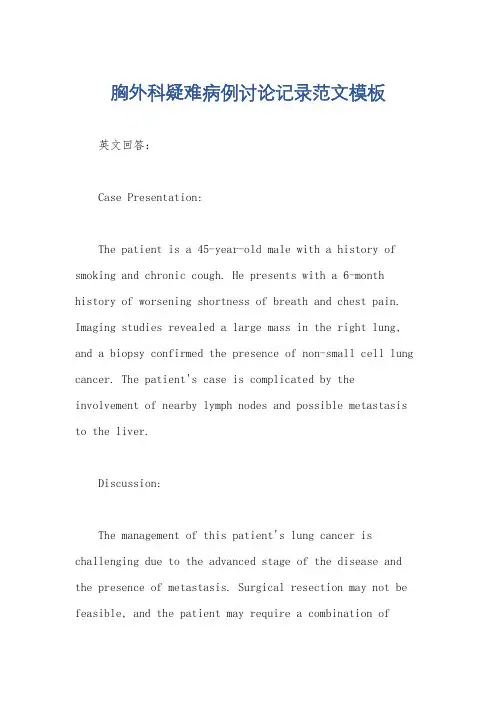 胸外科疑难病例讨论记录范文模板

英文回答:

Case Presentation:

The patient is a 45-year-old male with a history of smoking and chronic cough. He presents with a 6-month history of worsening shortness of breath and chest pain. Imaging studies revealed a large mass in the right lung, and a biopsy confirmed the presence of non-small cell lung cancer. The patient's case is complicated by the involvement of nearby lymph nodes and possible metastasis to the liver.

Discussion:

The management of this patient's lung cancer is challenging due to the advanced stage of the disease and the presence of metastasis. Surgical resection may not be feasible, and the patient may require a combination of